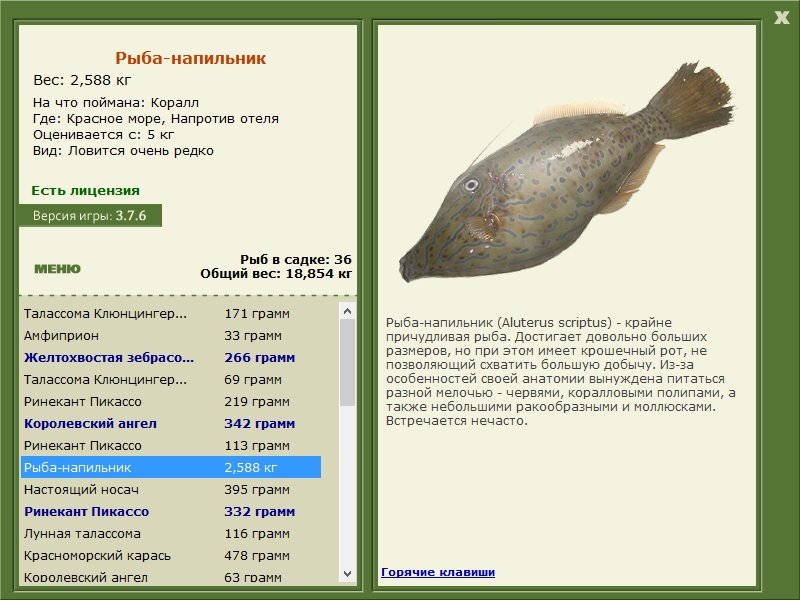 X

Рыба-напильник
Вес: 2,588 кг

На что поймана: Коралл
Где: Красное море, Напротив отеля
Оценивается с: 5 кг
Вид: Ловится очень редко

Есть лицензия

Версия игры: 3.7.6

МЕНЮ

Рыб в садке: 36
Общий вес: 18,854 кг

| | |
|---|---|
| Талассома Клюнцингер... | 171 грамм |
| Амфиприон | 33 грамм |
| Желтохвостая зебрасо... | 266 грамм |
| Талассома Клюнцингер... | 69 грамм |
| Ринекант Пикассо | 219 грамм |
| Королевский ангел | 342 грамм |
| Ринекант Пикассо | 113 грамм |
| Рыба-напильник | 2,588 кг |
| Настоящий носач | 395 грамм |
| Ринекант Пикассо | 332 грамм |
| Лунная талассома | 116 грамм |
| Красноморский карась | 478 грамм |
| Королевский ангел | 63 грамм |

Рыба-напильник (Aluterus scriptus) - крайне причудливая рыба. Достигает довольно больших размеров, но при этом имеет крошечный рот, не позволяющий схватить большую добычу. Из-за особенностей своей анатомии вынуждена питаться разной мелочью - червями, коралловыми полипами, а также небольшими ракообразными и моллюсками. Встречается нечасто.

Горячие клавиши